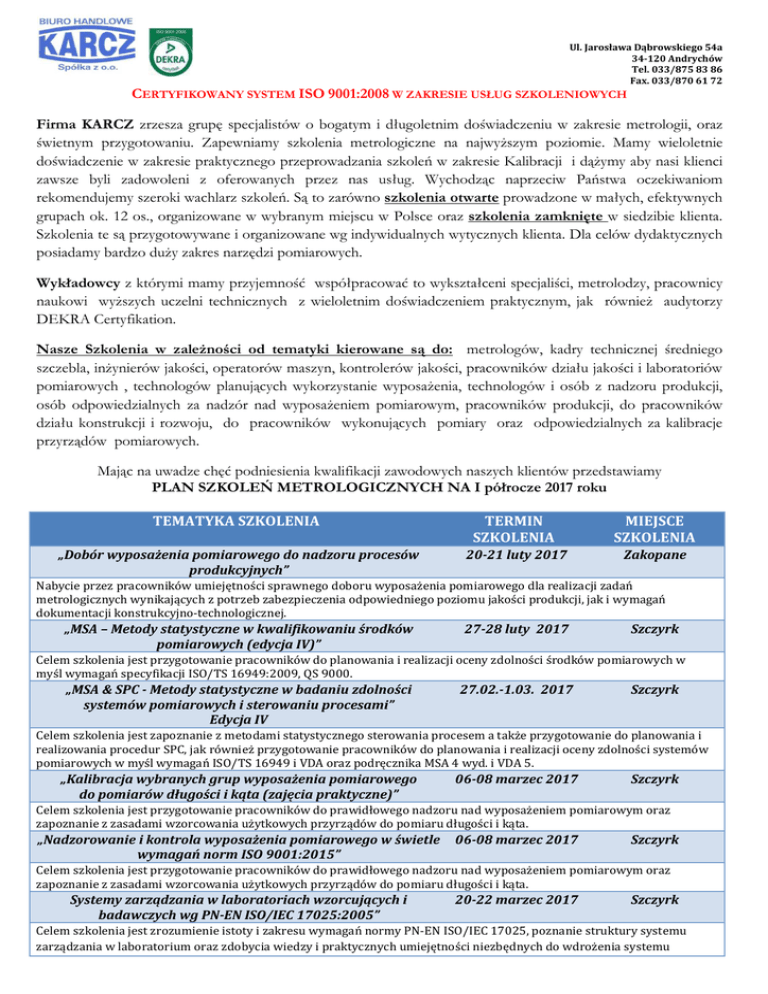 BIURO HANDLOWE
KARCZ
Spółka z o.o.

DEKRA

Ul. Jarosława Dąbrowskiego 54a
34-120 Andrychów
Tel. 033/875 83 86
Fax. 033/870 61 72

CERTYFIKOWANY SYSTEM ISO 9001:2008 W ZAKRESIE USŁUG SZKOLENIOWYCH

Firma KARCZ zrzesza grupę specjalistów o bogatym i długoletnim doświadczeniu w zakresie metrologii, oraz świetnym przygotowaniu. Zapewniamy szkolenia metrologiczne na najwyższym poziomie. Mamy wieloletnie doświadczenie w zakresie praktycznego przeprowadzania szkoleń w zakresie Kalibracji i dążymy aby nasi klienci zawsze byli zadowoleni z oferowanych przez nas usług. Wychodząc naprzeciw Państwa oczekiwaniom rekomendujemy szeroki wachlarz szkoleń. Są to zarówno szkolenia otwarte prowadzone w małych, efektywnych grupach ok. 12 os., organizowane w wybranym miejscu w Polsce oraz szkolenia zamknięte w siedzibie klienta. Szkolenia te są przygotowywane i organizowane wg indywidualnych wytycznych klienta. Dla celów dydaktycznych posiadamy bardzo duży zakres narzędzi pomiarowych.

Wykładowcy z którymi mamy przyjemność współpracować to wykształceni specjaliści, metrolodzy, pracownicy naukowi wyższych uczelni technicznych z wieloletnim doświadczeniem praktycznym, jak również audytorzy DEKRA Certyfikation.

Nasze Szkolenia w zależności od tematyki kierowane są do: metrologów, kadry technicznej średniego szczebla, inżynierów jakości, operatorów maszyn, kontrolerów jakości, pracowników działu jakości i laboratoriów pomiarowych , technologów planujących wykorzystanie wyposażenia, technologów i osób z nadzoru produkcji, osób odpowiedzialnych za nadzór nad wyposażeniem pomiarowym, pracowników produkcji, do pracowników działu konstrukcji i rozwoju, do pracowników wykonujących pomiary oraz odpowiedzialnych za kalibracje przyrządów pomiarowych.

Mając na uwadze chęć podniesienia kwalifikacji zawodowych naszych klientów przedstawiamy
PLAN SZKOLEŃ METROLOGICZNYCH NA I półrocze 2017 roku

| TEMATYKA SZKOLENIA | TERMIN SZKOLENIA | MIEJSCE SZKOLENIA |
|---|---|---|
| „Dobór wyposażenia pomiarowego do nadzoru procesów produkcyjnych” | 20-21 luty 2017 | Zakopane |
| Nabycie przez pracowników umiejętności sprawnego doboru wyposażenia pomiarowego dla realizacji zadań metrologicznych wynikających z potrzeb zabezpieczenia odpowiedniego poziomu jakości produkcji, jak i wymagań dokumentacji konstrukcyjno-technologicznej. | | |
| „MSA – Metody statystyczne w kwalifikowaniu środków pomiarowych (edycja IV)” | 27-28 luty 2017 | Szczyrk |
| Celem szkolenia jest przygotowanie pracowników do planowania i realizacji oceny zdolności środków pomiarowych w myśl wymagań specyfikacji ISO/TS 16949:2009, QS 9000. | | |
| „MSA & SPC - Metody statystyczne w badaniu zdolności systemów pomiarowych i sterowaniu procesami” Edycja IV | 27.02.-1.03. 2017 | Szczyrk |
| Celem szkolenia jest zapoznanie z metodami statystycznego sterowania procesem a także przygotowanie do planowania i realizowania procedur SPC, jak również przygotowanie pracowników do planowania i realizacji oceny zdolności systemów pomiarowych w myśl wymagań ISO/TS 16949 i VDA oraz podręcznika MSA 4 wyd. i VDA 5. | | |
| „Kalibracja wybranych grup wyposażenia pomiarowego do pomiarów długości i kąta (zajęcia praktyczne)” | 06-08 marzec 2017 | Szczyrk |
| Celem szkolenia jest przygotowanie pracowników do prawidłowego nadzoru nad wyposażeniem pomiarowym oraz zapoznanie z zasadami wzorcowania użytkowych przyrządów do pomiaru długości i kąta. | | |
| „Nadzorowanie i kontrola wyposażenia pomiarowego w świetle wymagań norm ISO 9001:2015” | 06-08 marzec 2017 | Szczyrk |
| Celem szkolenia jest przygotowanie pracowników do prawidłowego nadzoru nad wyposażeniem pomiarowym oraz zapoznanie z zasadami wzorcowania użytkowych przyrządów do pomiaru długości i kąta. | | |
| Systemy zarządzania w laboratoriach wzorcujących i badawczych wg PN-EN ISO/IEC 17025:2005” | 20-22 marzec 2017 | Szczyrk |
| Celem szkolenia jest zrozumienie istoty i zakresu wymagań normy PN-EN ISO/IEC 17025, poznanie struktury systemu zarządzania w laboratorium oraz zdobycia wiedzy i praktycznych umiejętności niezbędnych do wdrożenia systemu | | |